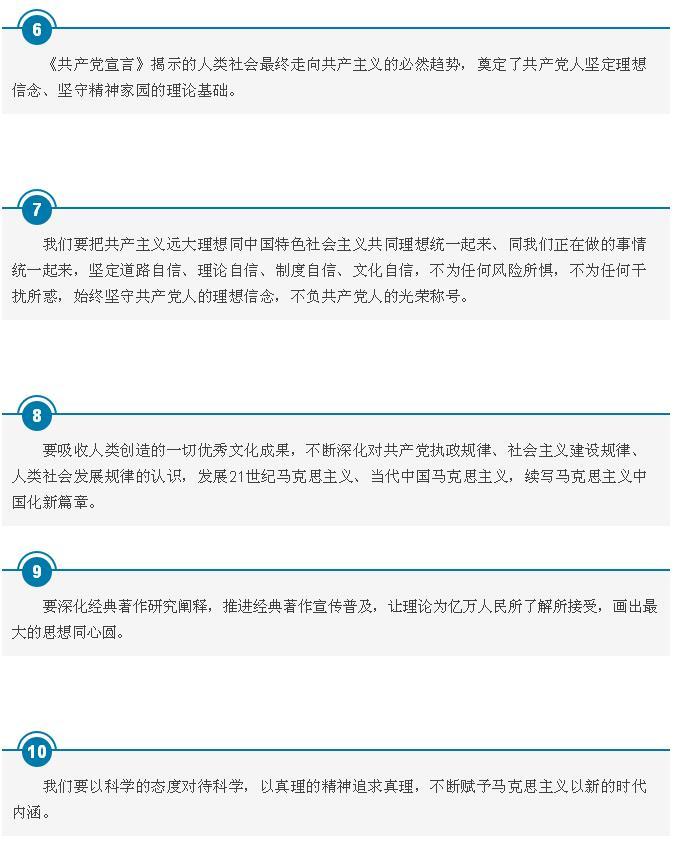 6

《共产党宣言》揭示的人类社会最终走向共产主义的必然趋势，奠定了共产党人坚定理想信念、坚守精神家园的理论基础。

7

我们要把共产主义远大理想同中国特色社会主义共同理想统一起来、同我们正在做的事情统一起来，坚定道路自信、理论自信、制度自信、文化自信，不为任何风险所惧，不为任何干扰所惑，始终坚守共产党人的理想信念，不负共产党人的光荣称号。

8

要吸收人类创造的一切优秀文化成果，不断深化对共产党执政规律、社会主义建设规律、人类社会发展规律的认识，发展21世纪马克思主义、当代中国马克思主义，续写马克思主义中国化新篇章。

9

要深化经典著作研究阐释，推进经典著作宣传普及，让理论为亿万人民所了解所接受，画出最大的思想同心圆。

10

我们要以科学的态度对待科学，以真理的精神追求真理，不断赋予马克思主义以新的时代内涵。